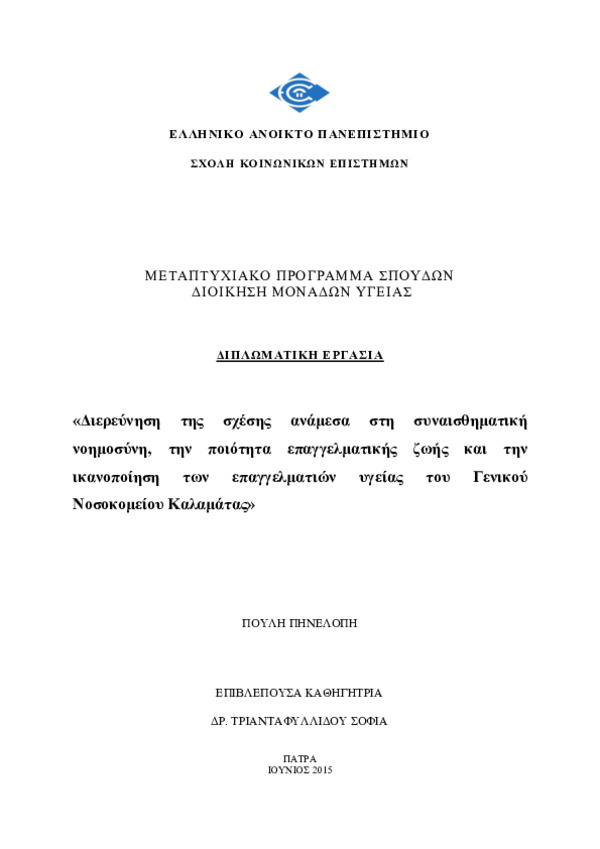 ΕΛΛΗΝΙΚΟ ΑΝΟΙΚΤΟ ΠΑΝΕΠΙΣΤΗΜΙΟ

ΣΧΟΛΗ ΚΟΙΝΩΝΙΚΩΝ ΕΠΙΣΤΗΜΩΝ

ΜΕΤΑΠΤΥΧΙΑΚΟ ΠΡΟΓΡΑΜΜΑ ΣΠΟΥΔΩΝ
ΔΙΟΙΚΗΣΗ ΜΟΝΑΔΩΝ ΥΓΕΙΑΣ

ΔΙΠΛΩΜΑΤΙΚΗ ΕΡΓΑΣΙΑ

«Διερεύνηση της σχέσης ανάμεσα στη συναισθηματική νοημοσύνη, την ποιότητα επαγγελματικής ζωής και την ικανοποίηση των επαγγελματιών υγείας του Γενικού Νοσοκομείου Καλαμάτας»

ΠΟΥΛΗ ΠΗΝΕΛΟΠΗ

ΕΠΙΒΛΕΠΟΥΣΑ ΚΑΘΗΓΗΤΡΙΑ

ΔΡ. ΤΡΙΑΝΤΑΦΥΛΛΙΔΟΥ ΣΟΦΙΑ

ΠΑΤΡΑ
ΙΟΥΝΙΟΣ 2015